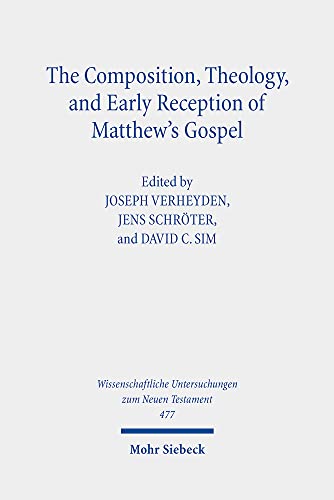 The Composition, Theology, and Early Reception of Matthew's Gospel

Edited by
JOSEPH VERHEYDEN,
JENS SCHRÖTER,
and DAVID C. SIM

Wissenschaftliche Untersuchungen zum Neuen Testament
477

Mohr Siebeck